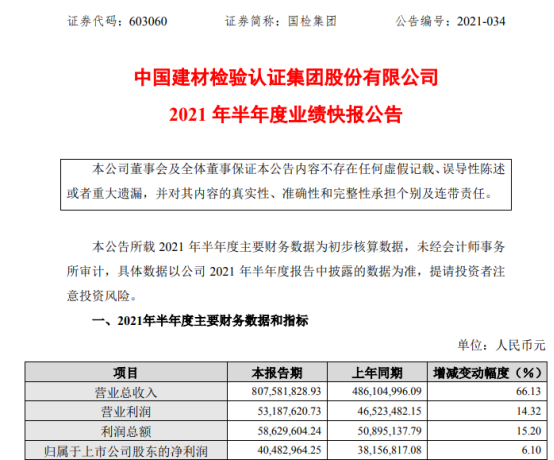 证券代码：603060　　证券简称：国检集团　　公告编号：2021-034

中国建材检验认证集团股份有限公司

2021 年半年度业绩快报公告

本公司董事会及全体董事保证本公告内容不存在任何虚假记载、误导性陈述或者重大遗漏，并对其内容的真实性、准确性和完整性承担个别及连带责任。

本公告所载 2021 年半年度主要财务数据为初步核算数据，未经会计师事务所审计，具体数据以公司 2021 年半年度报告中披露的数据为准，提请投资者注意投资风险。

一、2021年半年度主要财务数据和指标

单位：人民币元

| 项目 | 本报告期 | 上年同期 | 增减变动幅度（%） |
|---|---|---|---|
| 营业总收入 | 807,581,828.93 | 486,104,996.09 | 66.13 |
| 营业利润 | 53,187,620.73 | 46,523,482.15 | 14.32 |
| 利润总额 | 58,629,604.24 | 50,895,137.79 | 15.20 |
| 归属于上市公司股东的净利润 | 40,482,964.25 | 38,156,817.08 | 6.10 |